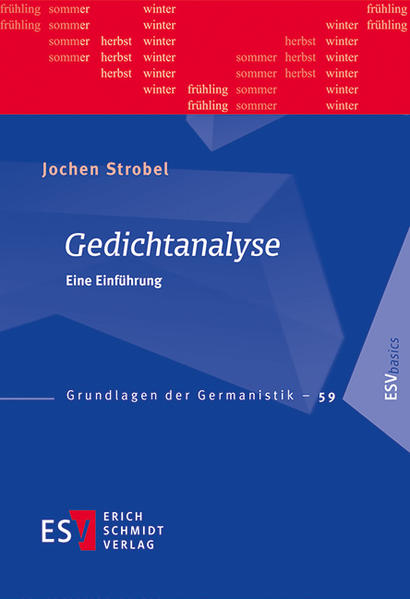 frühling sommer winter frühling
frühling sommer winter winter frühling
sommer herbst winter herbst winter
sommer herbst winter sommer herbst winter
herbst winter sommer herbst winter
winter frühling sommer winter
frühling sommer winter

Jochen Strobel

Gedichtanalyse

Eine Einführung

Grundlagen der Germanistik – 59

ESVbasics

ESV ERICH SCHMIDT VERLAG